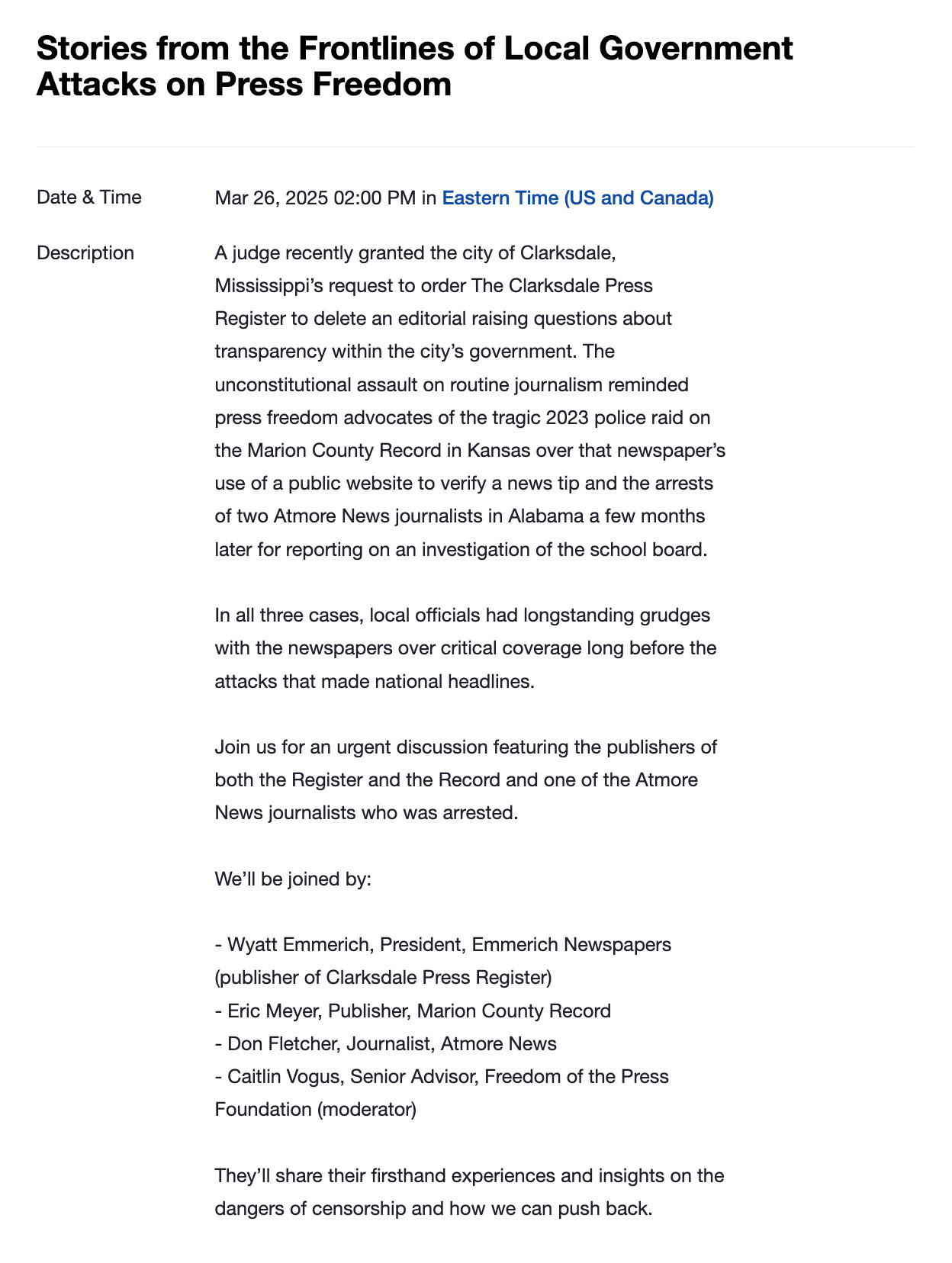 Stories from the Frontlines of Local Government Attacks on Press Freedom

Date & Time

Mar 26, 2025 02:00 PM in Eastern Time (US and Canada)

Description

A judge recently granted the city of Clarksdale, Mississippi's request to order The Clarksdale Press Register to delete an editorial raising questions about transparency within the city's government. The unconstitutional assault on routine journalism reminded press freedom advocates of the tragic 2023 police raid on the Marion County Record in Kansas over that newspaper's use of a public website to verify a news tip and the arrests of two Atmore News journalists in Alabama a few months later for reporting on an investigation of the school board.

In all three cases, local officials had longstanding grudges with the newspapers over critical coverage long before the attacks that made national headlines.

Join us for an urgent discussion featuring the publishers of both the Register and the Record and one of the Atmore News journalists who was arrested.

We'll be joined by:

- Wyatt Emmerich, President, Emmerich Newspapers (publisher of Clarksdale Press Register)
- Eric Meyer, Publisher, Marion County Record
- Don Fletcher, Journalist, Atmore News
- Caitlin Vogus, Senior Advisor, Freedom of the Press Foundation (moderator)

They'll share their firsthand experiences and insights on the dangers of censorship and how we can push back.